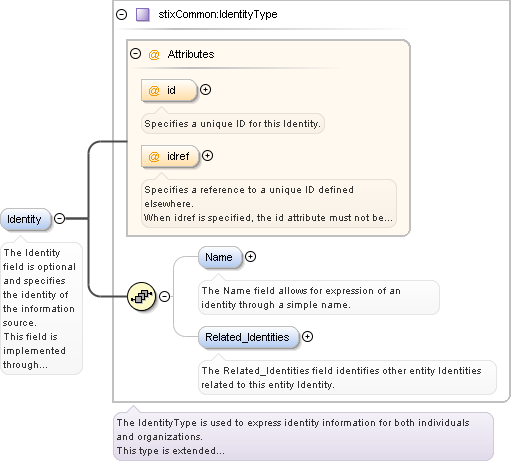 stixCommon:IdentityType

@ Attributes

@ id

Specifies a unique ID for this Identity.

@ idref

Specifies a reference to a unique ID defined elsewhere.
When idref is specified, the id attribute must not be...

Identity

The Identity field is optional and specifies the identity of the information source.
This field is implemented through...

Name

The Name field allows for expression of an identity through a simple name.

Related_Identities

The Related_Identities field identifies other entity Identities related to this entity Identity.

The IdentityType is used to express identity information for both individuals and organizations.
This type is extended...